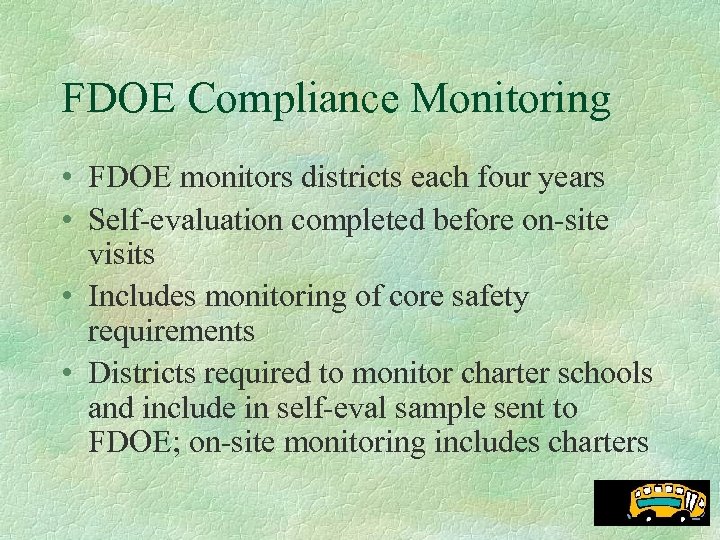 FDOE Compliance Monitoring

• FDOE monitors districts each four years
• Self-evaluation completed before on-site visits
• Includes monitoring of core safety requirements
• Districts required to monitor charter schools and include in self-eval sample sent to FDOE; on-site monitoring includes charters